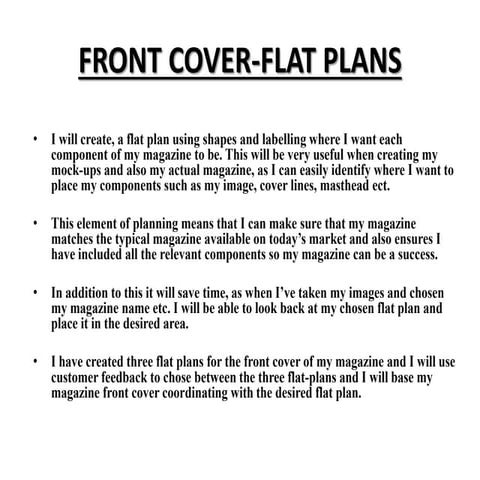 FRONT COVER-FLAT PLANS

• I will create, a flat plan using shapes and labelling where I want each component of my magazine to be. This will be very useful when creating my mock-ups and also my actual magazine, as I can easily identify where I want to place my components such as my image, cover lines, masthead ect.

• This element of planning means that I can make sure that my magazine matches the typical magazine available on today's market and also ensures I have included all the relevant components so my magazine can be a success.

• In addition to this it will save time, as when I've taken my images and chosen my magazine name etc. I will be able to look back at my chosen flat plan and place it in the desired area.

• I have created three flat plans for the front cover of my magazine and I will use customer feedback to chose between the three flat-plans and I will base my magazine front cover coordinating with the desired flat plan.